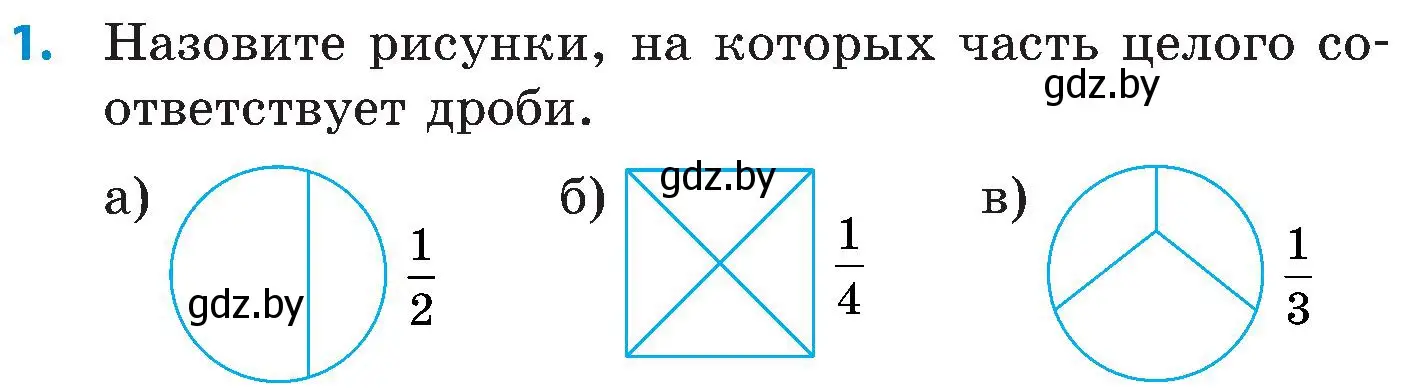 1. Назовите рисунки, на которых часть целого соответствует дроби.

gdz.by

а) gdz.by $\frac{1}{2}$

б) gdz.by $\frac{1}{4}$

в) $\frac{1}{3}$